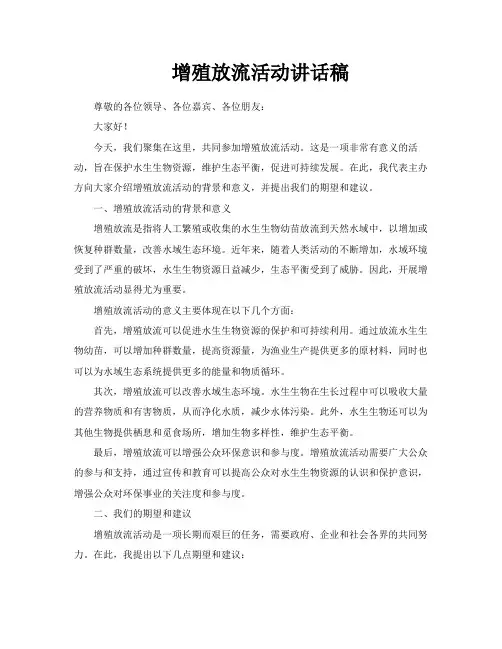 增殖放流活动讲话稿

尊敬的各位领导、各位嘉宾、各位朋友：

大家好！

今天，我们聚集在这里，共同参加增殖放流活动。这是一项非常有意义的活动，旨在保护水生生物资源，维护生态平衡，促进可持续发展。在此，我代表主办方向大家介绍增殖放流活动的背景和意义，并提出我们的期望和建议。

一、增殖放流活动的背景和意义

增殖放流是指将人工繁殖或收集的水生生物幼苗放流到天然水域中，以增加或恢复种群数量，改善水域生态环境。近年来，随着人类活动的不断增加，水域环境受到了严重的破坏，水生生物资源日益减少，生态平衡受到了威胁。因此，开展增殖放流活动显得尤为重要。

增殖放流活动的意义主要体现在以下几个方面：

首先，增殖放流可以促进水生生物资源的保护和可持续利用。通过放流水生生物幼苗，可以增加种群数量，提高资源量，为渔业生产提供更多的原材料，同时也可以为水域生态系统提供更多的能量和物质循环。

其次，增殖放流可以改善水域生态环境。水生生物在生长过程中可以吸收大量的营养物质和有害物质，从而净化水质，减少水体污染。此外，水生生物还可以为其他生物提供栖息和觅食场所，增加生物多样性，维护生态平衡。

最后，增殖放流可以增强公众环保意识和参与度。增殖放流活动需要广大公众的参与和支持，通过宣传和教育可以提高公众对水生生物资源的认识和保护意识，增强公众对环保事业的关注度和参与度。

二、我们的期望和建议

增殖放流活动是一项长期而艰巨的任务，需要政府、企业和社会各界的共同努力。在此，我提出以下几点期望和建议：